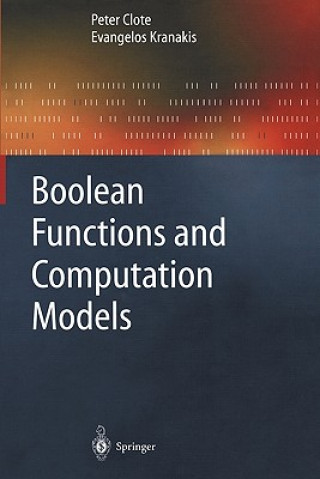 Peter Clote
Evangelos Kranakis

Boolean Functions and Computation Models

Springer